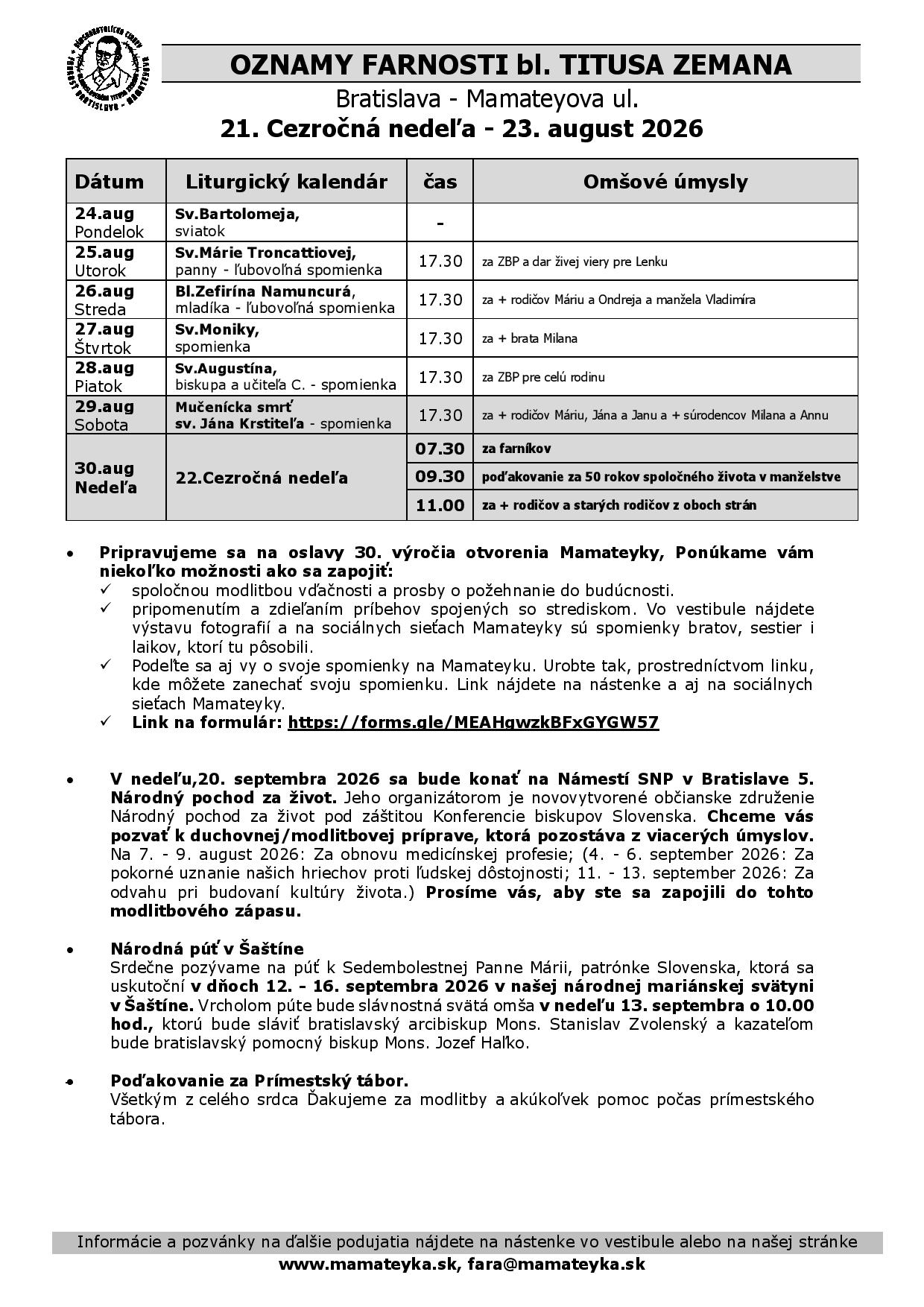 OZNAMY FARNOSTI bl. TITUSA ZEMANA

Bratislava - Mamateyova ul.

21. Cezročná nedeľa - 23. august 2026

| Dátum | Liturgický kalendár | čas | Omšové úmysly |
|---|---|---|---|
| 24.aug Pondelok | Sv.Bartolomeja, sviatok | - | |
| 25.aug Utorok | Sv.Márie Troncattiovej, panny - ľubovoľná spomienka | 17.30 | za ZBP a dar živej viery pre Lenku |
| 26.aug Streda | Bl.Zefirína Namuncurá, mladíka - ľubovoľná spomienka | 17.30 | za + rodičov Máriu a Ondreja a manžela Vladimíra |
| 27.aug Štvrtok | Sv.Moniky, spomienka | 17.30 | za + brata Milana |
| 28.aug Piatok | Sv.Augustína, biskupa a učiteľa C. - spomienka | 17.30 | za ZBP pre celú rodinu |
| 29.aug Sobota | Mučenícka smrť sv. Jána Krstiteľa - spomienka | 17.30 | za + rodičov Máriu, Jána a Janu a + súrodencov Milana a Annu |
| 30.aug Nedeľa | 22.Cezročná nedeľa | 07.30 | za farníkov |
| | | 09.30 | poďakovanie za 50 rokov spoločného života v manželstve |
| | | 11.00 | za + rodičov a starých rodičov z oboch strán |

• Pripravujeme sa na oslavy 30. výročia otvorenia Mamateyky, Ponúkame vám niekoľko možnosti ako sa zapojiť:
✓ spoločnou modlitbou vďačnosti a prosby o požehnanie do budúcnosti.
✓ pripomenutím a zdieľaním príbehov spojených so strediskom. Vo vestibule nájdete výstavu fotografií a na sociálnych sieťach Mamateyky sú spomienky bratov, sestier i laikov, ktorí tu pôsobili.
✓ Podeľte sa aj vy o svoje spomienky na Mamateyku. Urobte tak, prostredníctvom linku, kde môžete zanechať svoju spomienku. Link nájdete na nástenke a aj na sociálnych sieťach Mamateyky.
✓ Link na formulár: https://forms.gle/MEAHgwzkBFxGYGW57

• V nedeľu,20. septembra 2026 sa bude konať na Námestí SNP v Bratislave 5. Národný pochod za život. Jeho organizátorom je novovytvorené občianske združenie Národný pochod za život pod záštitou Konferencie biskupov Slovenska. Chceme vás pozvať k duchovnej/modlitbovej príprave, ktorá pozostáva z viacerých úmyslov. Na 7. - 9. august 2026: Za obnovu medicínskej profesie; (4. - 6. september 2026: Za pokorné uznanie našich hriechov proti ľudskej dôstojnosti; 11. - 13. september 2026: Za odvahu pri budovaní kultúry života.) Prosíme vás, aby ste sa zapojili do tohto modlitbového zápasu.

• Národná púť v Šaštíne
Srdečne pozývame na púť k Sedembolestnej Panne Márii, patrónke Slovenska, ktorá sa uskutoční v dňoch 12. - 16. septembra 2026 v našej národnej mariánskej svätyni v Šaštíne. Vrcholom púte bude slávnostná svätá omša v nedeľu 13. septembra o 10.00 hod., ktorú bude sláviť bratislavský arcibiskup Mons. Stanislav Zvolenský a kazateľom bude bratislavský pomocný biskup Mons. Jozef Haľko.

• Poďakovanie za Prímestský tábor.
Všetkým z celého srdca Ďakujeme za modlitby a akúkoľvek pomoc počas prímestského tábora.

Informácie a pozvánky na ďalšie podujatia nájdete na nástenke vo vestibule alebo na našej stránke
www.mamateyka.sk, fara@mamateyka.sk